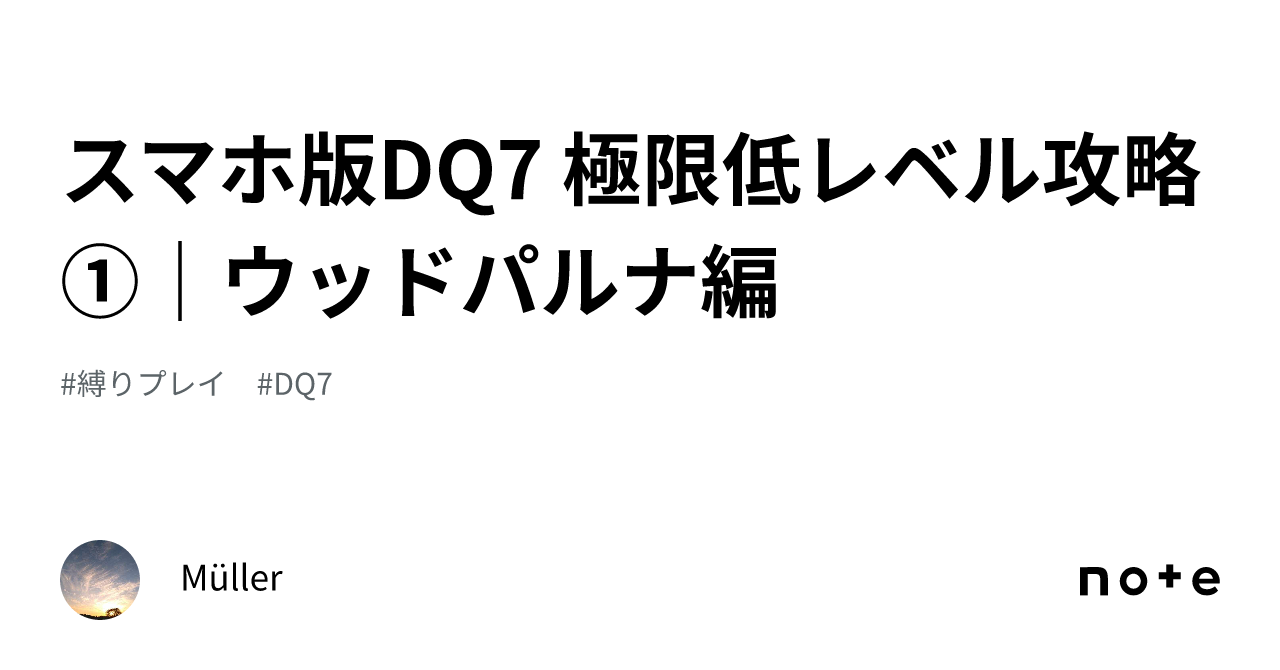 スマホ版DQ7 極限低レベル攻略①｜ウッドパルナ編

#縛りプレイ　#DQ7

Müller

note